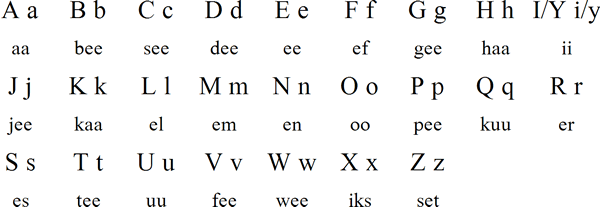 | A a | B b | C c | D d | E e | F f | G g | H h | I/Y i/y |
|---|---|---|---|---|---|---|---|---|
| aa | bee | see | dee | ee | ef | gee | haa | ii |
| J j | K k | L l | M m | N n | O o | P p | Q q | R r |
| jee | kaa | el | em | en | oo | pee | kuu | er |
| S s | T t | U u | V v | W w | X x | Z z | | |
| es | tee | uu | fee | wee | iks | set | | |